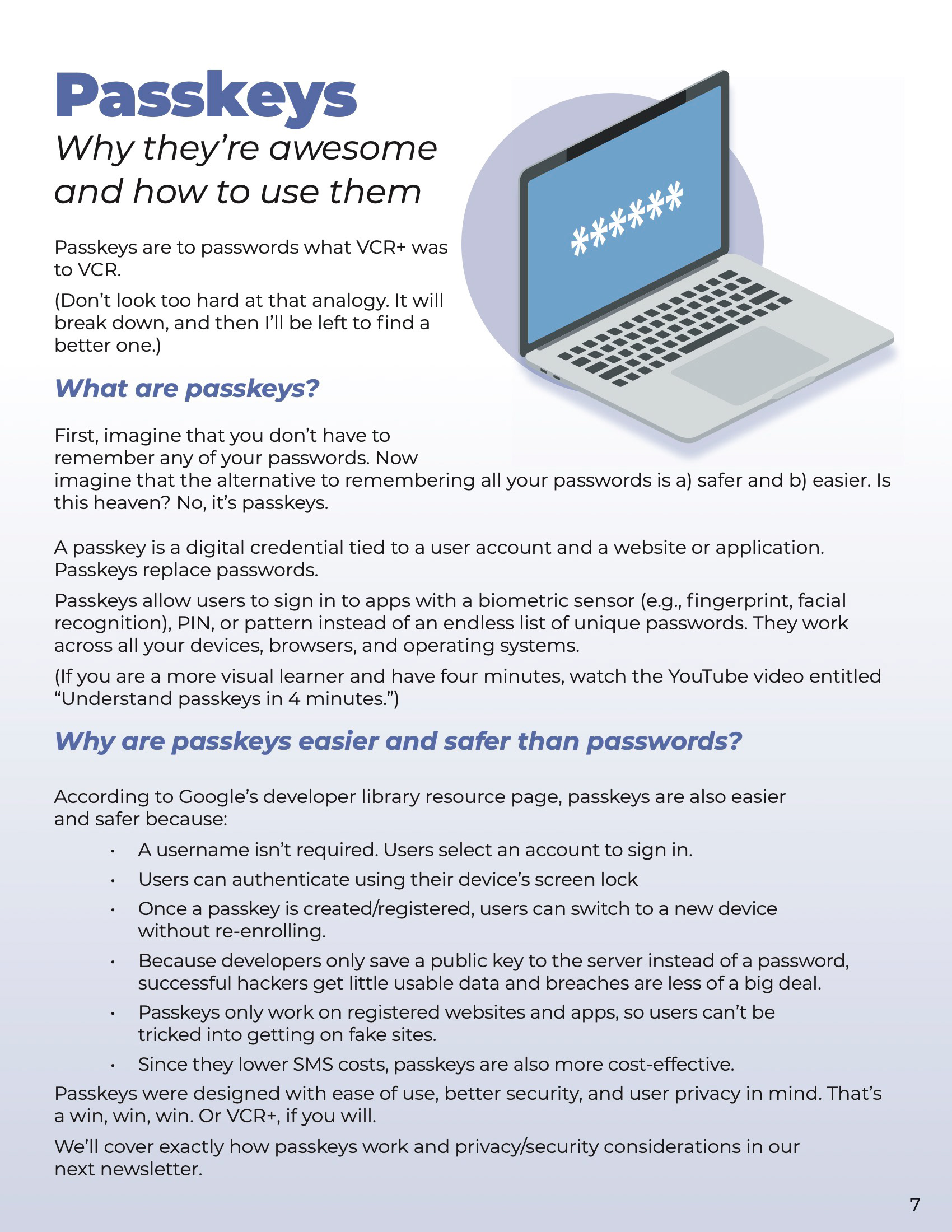 Passkeys

Why they're awesome and how to use them

Passkeys are to passwords what VCR+ was to VCR.

(Don't look too hard at that analogy. It will break down, and then I'll be left to find a better one.)

******

What are passkeys?

First, imagine that you don't have to remember any of your passwords. Now imagine that the alternative to remembering all your passwords is a) safer and b) easier. Is this heaven? No, it's passkeys.

A passkey is a digital credential tied to a user account and a website or application. Passkeys replace passwords.

Passkeys allow users to sign in to apps with a biometric sensor (e.g., fingerprint, facial recognition), PIN, or pattern instead of an endless list of unique passwords. They work across all your devices, browsers, and operating systems.

(If you are a more visual learner and have four minutes, watch the YouTube video entitled "Understand passkeys in 4 minutes.")

Why are passkeys easier and safer than passwords?

According to Google's developer library resource page, passkeys are also easier and safer because:

• A username isn't required. Users select an account to sign in.
• Users can authenticate using their device's screen lock
• Once a passkey is created/registered, users can switch to a new device without re-enrolling.
• Because developers only save a public key to the server instead of a password, successful hackers get little usable data and breaches are less of a big deal.
• Passkeys only work on registered websites and apps, so users can't be tricked into getting on fake sites.
• Since they lower SMS costs, passkeys are also more cost-effective.

Passkeys were designed with ease of use, better security, and user privacy in mind. That's a win, win, win. Or VCR+, if you will.

We'll cover exactly how passkeys work and privacy/security considerations in our next newsletter.

7